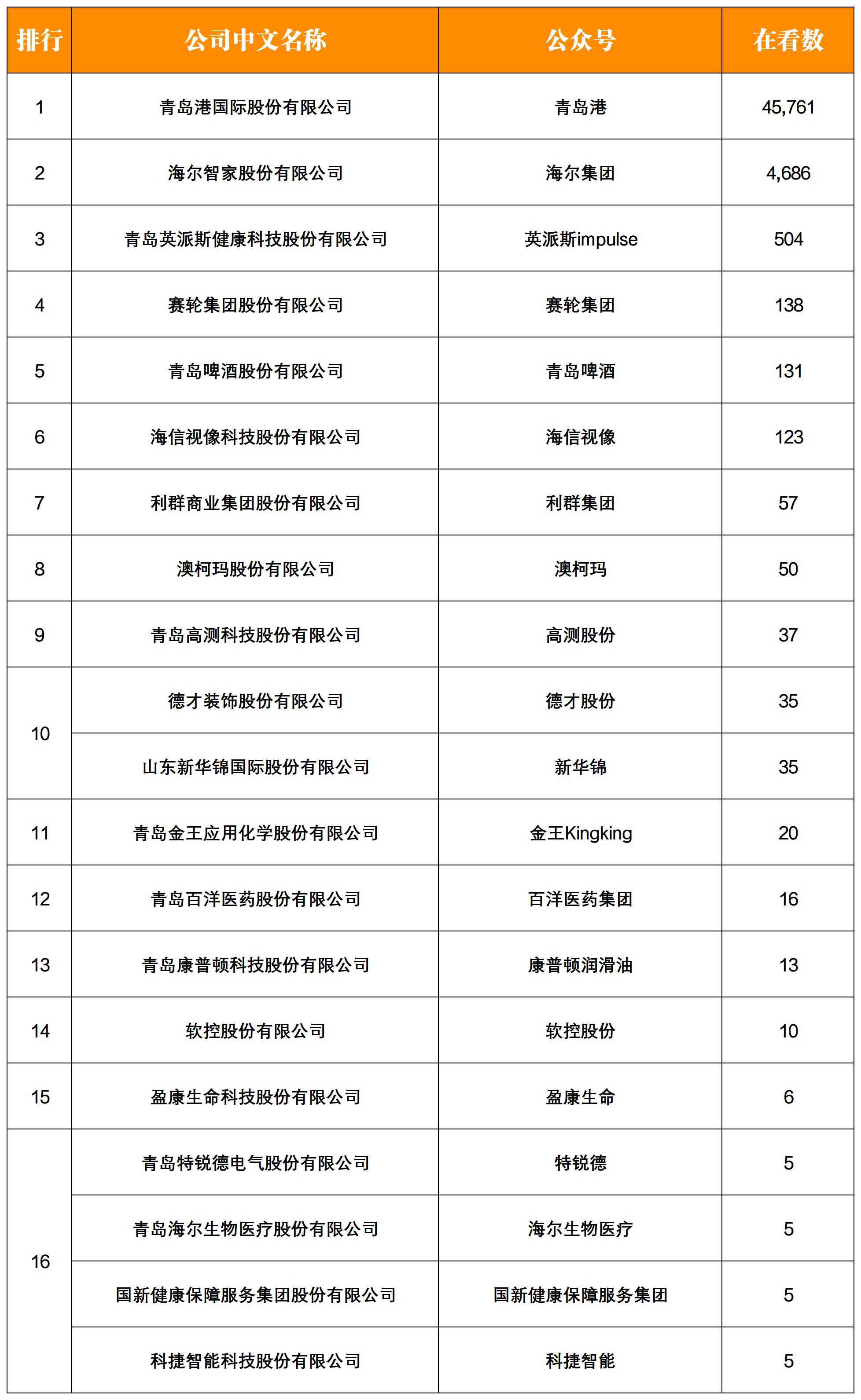 | 排行 | 公司中文名称 | 公众号 | 在看数 |
|---|---|---|---|
| 1 | 青岛港国际股份有限公司 | 青岛港 | 45,761 |
| 2 | 海尔智家股份有限公司 | 海尔集团 | 4,686 |
| 3 | 青岛英派斯健康科技股份有限公司 | 英派斯impulse | 504 |
| 4 | 赛轮集团股份有限公司 | 赛轮集团 | 138 |
| 5 | 青岛啤酒股份有限公司 | 青岛啤酒 | 131 |
| 6 | 海信视像科技股份有限公司 | 海信视像 | 123 |
| 7 | 利群商业集团股份有限公司 | 利群集团 | 57 |
| 8 | 澳柯玛股份有限公司 | 澳柯玛 | 50 |
| 9 | 青岛高测科技股份有限公司 | 高测股份 | 37 |
| 10 | 德才装饰股份有限公司 | 德才股份 | 35 |
| | 山东新华锦国际股份有限公司 | 新华锦 | 35 |
| 11 | 青岛金王应用化学股份有限公司 | 金王Kingking | 20 |
| 12 | 青岛百洋医药股份有限公司 | 百洋医药集团 | 16 |
| 13 | 青岛康普顿科技股份有限公司 | 康普顿润滑油 | 13 |
| 14 | 软控股份有限公司 | 软控股份 | 10 |
| 15 | 盈康生命科技股份有限公司 | 盈康生命 | 6 |
| 16 | 青岛特锐德电气股份有限公司 | 特锐德 | 5 |
| | 青岛海尔生物医疗股份有限公司 | 海尔生物医疗 | 5 |
| | 国新健康保障服务集团股份有限公司 | 国新健康保障服务集团 | 5 |
| | 科捷智能科技股份有限公司 | 科捷智能 | 5 |